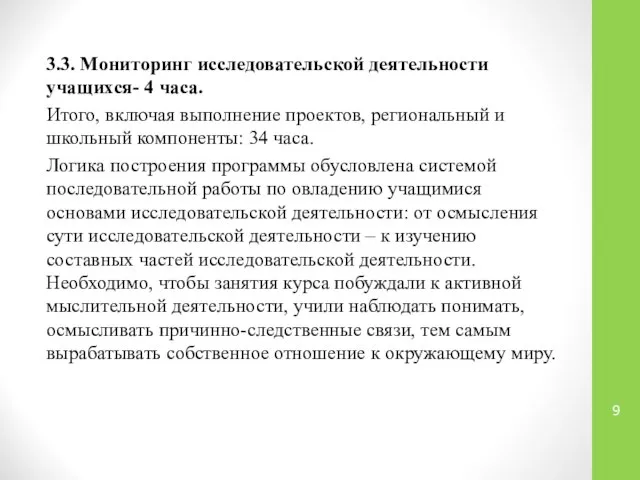 3.3. Мониторинг исследовательской деятельности учащихся- 4 часа.

Итого, включая выполнение проектов, региональный и школьный компоненты: 34 часа.

Логика построения программы обусловлена системой последовательной работы по овладению учащимися основами исследовательской деятельности: от осмысления сути исследовательской деятельности – к изучению составных частей исследовательской деятельности. Необходимо, чтобы занятия курса побуждали к активной мыслительной деятельности, учили наблюдать понимать, осмысливать причинно-следственные связи, тем самым вырабатывать собственное отношение к окружающему миру.

9